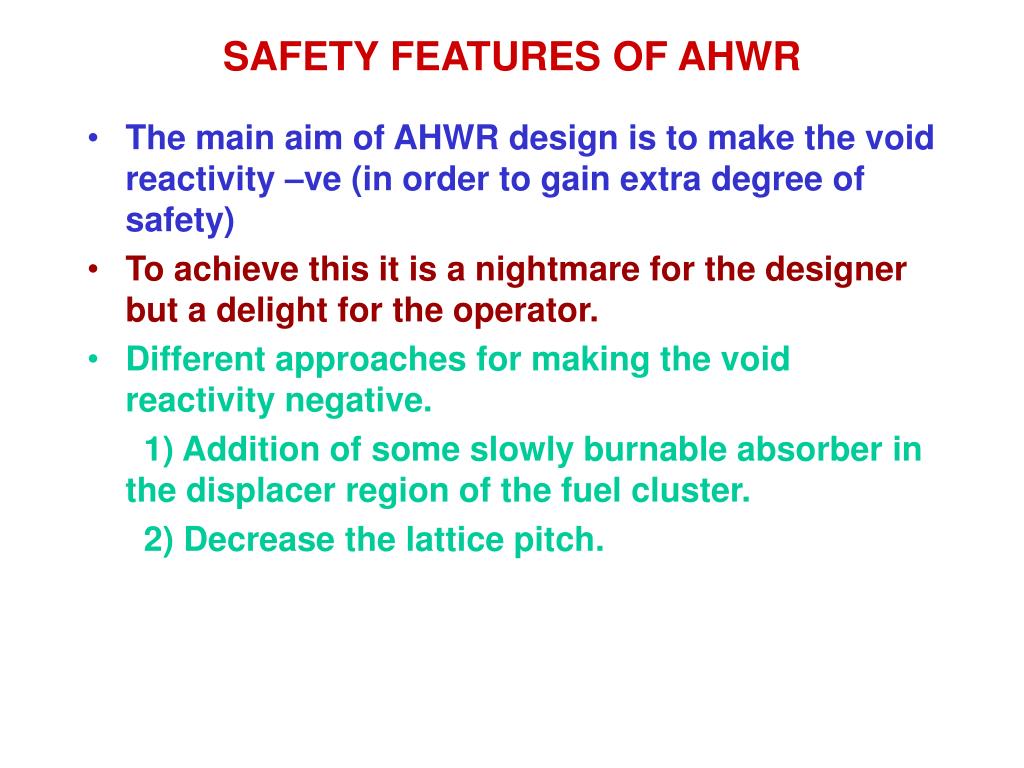 SAFETY FEATURES OF AHWR

• The main aim of AHWR design is to make the void reactivity –ve (in order to gain extra degree of safety)

• To achieve this it is a nightmare for the designer but a delight for the operator.

• Different approaches for making the void reactivity negative.

1) Addition of some slowly burnable absorber in the displacer region of the fuel cluster.

2) Decrease the lattice pitch.